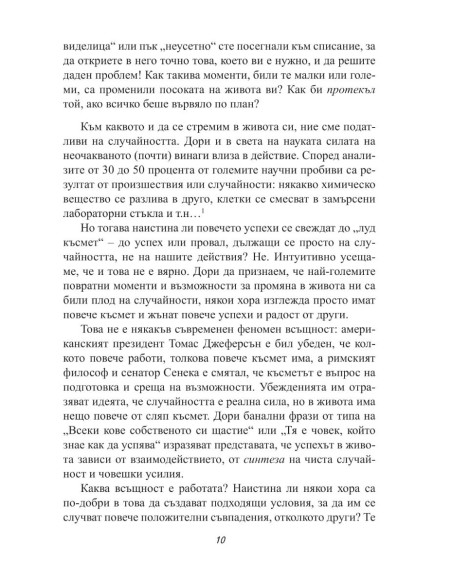 виделица“ или пък „неусетно“ сте посегнали към списание, за да откриете в него точно това, което ви е нужно, и да решите даден проблем! Как такива моменти, били те малки или големи, са променили посоката на живота ви? Как би протекъл той, ако всичко беше вървяло по план?

Към каквото и да се стремим в живота си, ние сме податливи на случайността. Дори и в света на науката силата на неочакваното (почти) винаги влиза в действие. Според анализите от 30 до 50 процента от големите научни пробиви са резултат от произшествия или случайности: някакво химическо вещество се разлива в друго, клетки се смесват в замърсени лабораторни стъкла и т.н…$^1$

Но тогава наистина ли повечето успехи се свеждат до „луд късмет“ – до успех или провал, дължащи се просто на случайността, не на нашите действия? Не. Интуитивно усещаме, че и това не е вярно. Дори да признаем, че най-големите повратни моменти и възможности за промяна в живота ни са били плод на случайности, някои хора изглежда просто имат повече късмет и жънат повече успехи и радост от други.

Това не е някакъв съвременен феномен всъщност: американският президент Томас Джеферсън е бил убеден, че колкото повече работи, толкова повече късмет има, а римският философ и сенатор Сенека е смятал, че късметът е въпрос на подготовка и среща на възможности. Убежденията им отразяват идеята, че случайността е реална сила, но в живота има нещо повече от сляп късмет. Дори банални фрази от типа на „Всеки кове собственото си щастие“ или „Тя е човек, който знае как да успява“ изразяват представата, че успехът в живота зависи от взаимодействието, от синтеза на чиста случайност и човешки усилия.

Каква всъщност е работата? Наистина ли някои хора са по-добри в това да създават подходящи условия, за да им се случват повече положителни съвпадения, отколкото други? Те

10